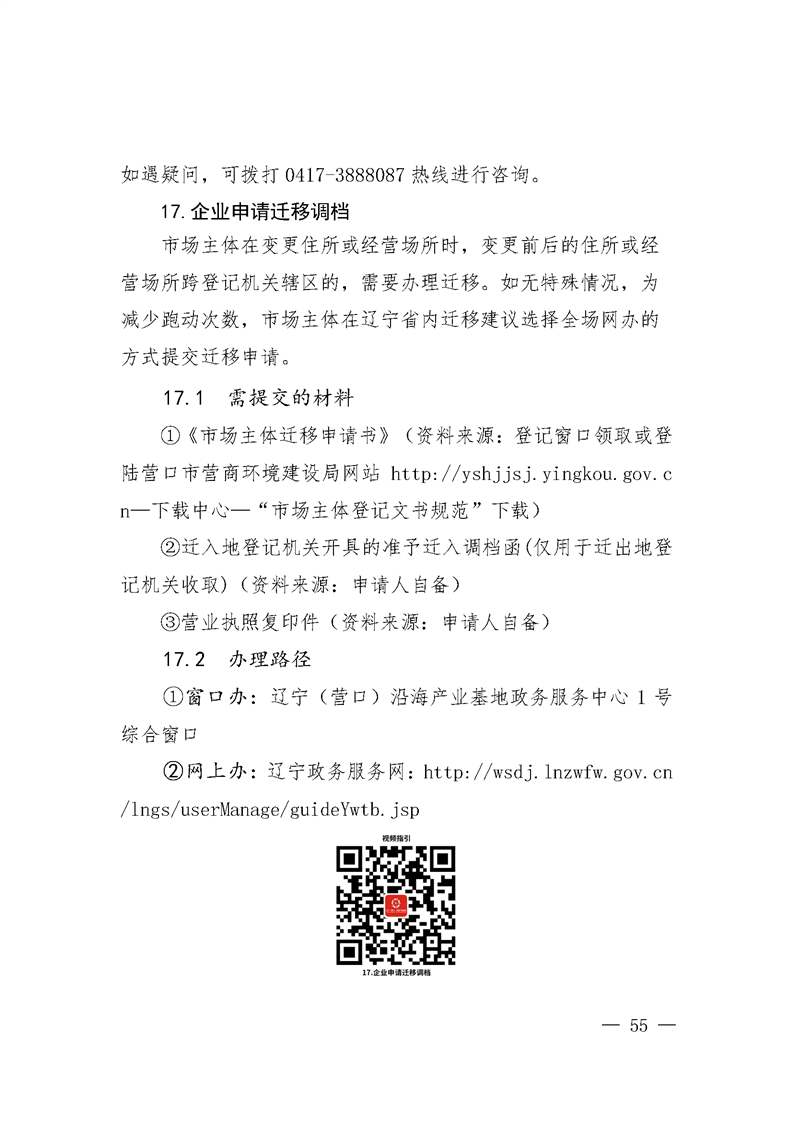 如遇疑问，可拨打 0417-3888087 热线进行咨询。

17.企业申请迁移调档

市场主体在变更住所或经营场所时，变更前后的住所或经营场所跨登记机关辖区的，需要办理迁移。如无特殊情况，为减少跑动次数，市场主体在辽宁省内迁移建议选择全场网办的方式提交迁移申请。

17.1　需提交的材料

①《市场主体迁移申请书》（资料来源：登记窗口领取或登陆营口市营商环境建设局网站 http://yshjjsj.yingkou.gov.cn—下载中心—“市场主体登记文书规范”下载）

②迁入地登记机关开具的准予迁入调档函(仅用于迁出地登记机关收取)（资料来源：申请人自备）

③营业执照复印件（资料来源：申请人自备）

17.2　办理路径

①窗口办：辽宁（营口）沿海产业基地政务服务中心 1 号综合窗口

②网上办：辽宁政务服务网：http://wsdj.lnzwfw.gov.cn/lngs/userManage/guideYwtb.jsp

视频指引

17.企业申请迁移调档

— 55 —